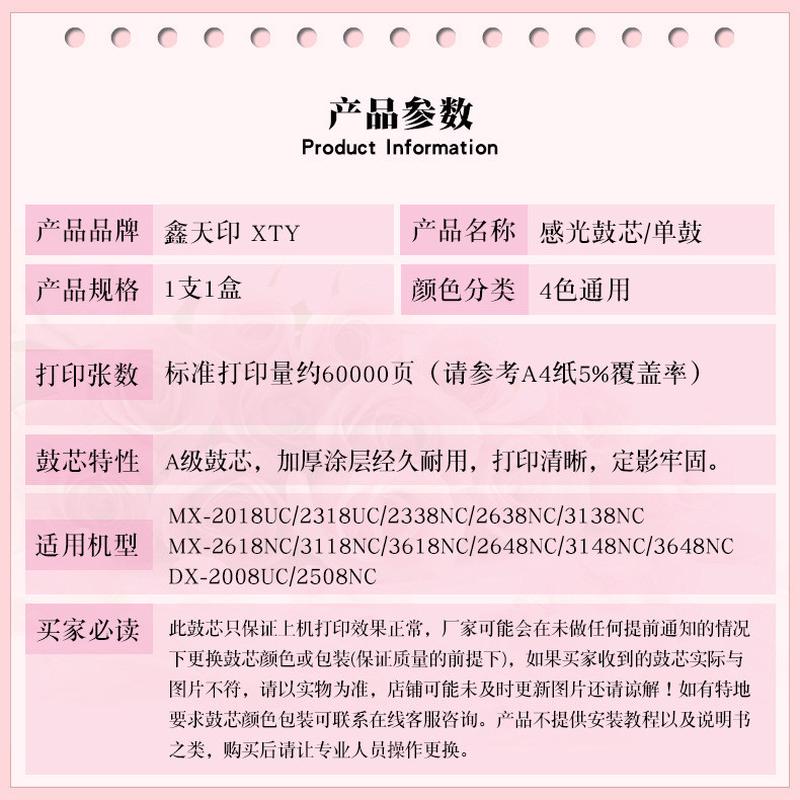 产品参数
Product Information

| 产品品牌 | 鑫天印 XTY | 产品名称 | 感光鼓芯/单鼓 |
|---|---|---|---|
| 产品规格 | 1支1盒 | 颜色分类 | 4色通用 |

| 打印张数 | 标准打印量约60000页（请参考A4纸5%覆盖率） |
|---|---|
| 鼓芯特性 | A级鼓芯，加厚涂层经久耐用，打印清晰，定影牢固。 |
| 适用机型 | MX-2018UC/2318UC/2338NC/2638NC/3138NC MX-2618NC/3118NC/3618NC/2648NC/3148NC/3648NC DX-2008UC/2508NC |
| 买家必读 | 此鼓芯只保证上机打印效果正常，厂家可能会在未做任何提前通知的情况下更换鼓芯颜色或包装(保证质量的前提下)，如果买家收到的鼓芯实际与图片不符，请以实物为准，店铺可能未及时更新图片还请谅解！如有特地要求鼓芯颜色包装可联系在线客服咨询。产品不提供安装教程以及说明书之类，购买后请让专业人员操作更换。 |